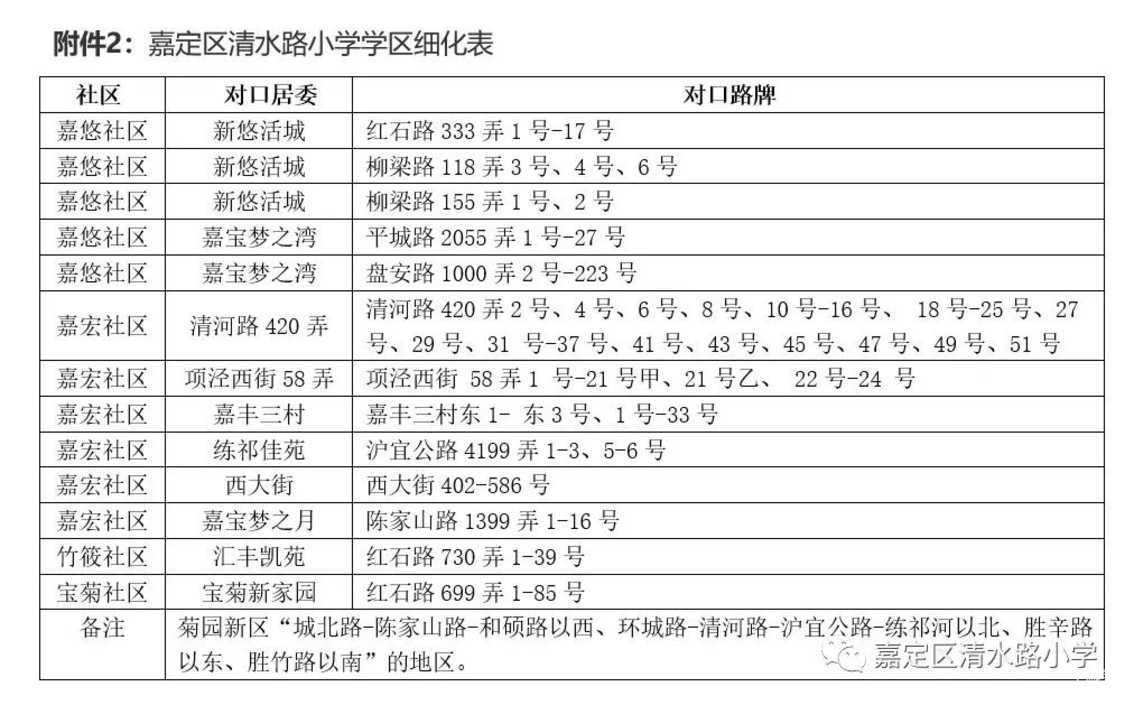 附件2：嘉定区清水路小学学区细化表

| 社区 | 对口居委 | 对口路牌 |
|---|---|---|
| 嘉悠社区 | 新悠活城 | 红石路 333 弄 1 号-17 号 |
| 嘉悠社区 | 新悠活城 | 柳梁路 118 弄 3 号、4 号、6 号 |
| 嘉悠社区 | 新悠活城 | 柳梁路 155 弄 1 号、2 号 |
| 嘉悠社区 | 嘉宝梦之湾 | 平城路 2055 弄 1 号-27 号 |
| 嘉悠社区 | 嘉宝梦之湾 | 盘安路 1000 弄 2 号-223 号 |
| 嘉宏社区 | 清河路 420 弄 | 清河路 420 弄 2 号、4 号、6 号、8 号、10 号-16 号、 18 号-25 号、27 号、29 号、31 号-37 号、41 号、43 号、45 号、47 号、49 号、51 号 |
| 嘉宏社区 | 项泾西街 58 弄 | 项泾西街 58 弄 1 号-21 号甲、21 号乙、 22 号-24 号 |
| 嘉宏社区 | 嘉丰三村 | 嘉丰三村东 1- 东 3 号、1 号-33 号 |
| 嘉宏社区 | 练祁佳苑 | 沪宜公路 4199 弄 1-3、5-6 号 |
| 嘉宏社区 | 西大街 | 西大街 402-586 号 |
| 嘉宏社区 | 嘉宝梦之月 | 陈家山路 1399 弄 1-16 号 |
| 竹筱社区 | 汇丰凯苑 | 红石路 730 弄 1-39 号 |
| 宝菊社区 | 宝菊新家园 | 红石路 699 弄 1-85 号 |
| 备注 | 菊园新区“城北路-陈家山路-和硕路以西、环城路-清河路-沪宜公路-练祁河以北、胜辛路以东、胜竹路以南”的地区。 | |

嘉定区清水路小学